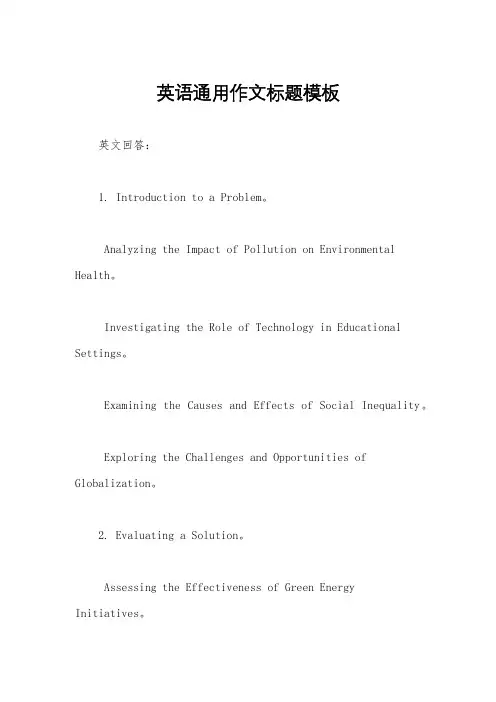 英语通用作文标题模板

英文回答：

1. Introduction to a Problem。

Analyzing the Impact of Pollution on Environmental Health。

Investigating the Role of Technology in Educational Settings。

Examining the Causes and Effects of Social Inequality。

Exploring the Challenges and Opportunities of Globalization。

2. Evaluating a Solution。

Assessing the Effectiveness of Green Energy Initiatives。